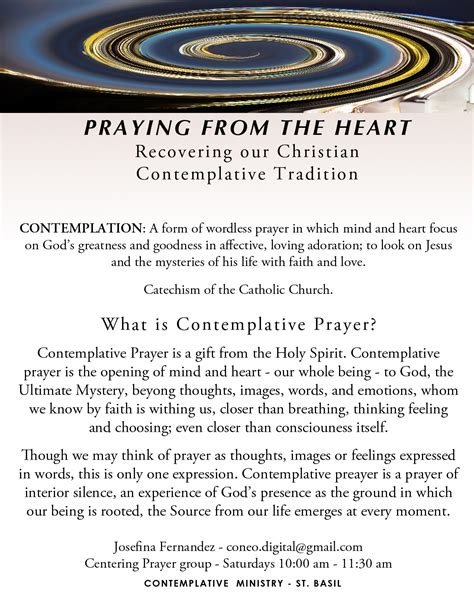 PRAYING FROM THE HEART
Recovering our Christian
Contemplative Tradition

CONTEMPLATION: A form of wordless prayer in which mind and heart focus on God's greatness and goodness in affective, loving adoration; to look on Jesus and the mysteries of his life with faith and love.

Catechism of the Catholic Church.

What is Contemplative Prayer?

Contemplative Prayer is a gift from the Holy Spirit. Contemplative prayer is the opening of mind and heart - our whole being - to God, the Ultimate Mystery, beyong thoughts, images, words, and emotions, whom we know by faith is withing us, closer than breathing, thinking feeling and choosing; even closer than consciouness itself.

Though we may think of prayer as thoughts, images or feelings expressed in words, this is only one expression. Contemplative preayer is a prayer of interior silence, an experience of God's presence as the ground in which our being is rooted, the Source from our life emerges at every moment.

Josefina Fernandez - coneo.digital@gmail.com
Centering Prayer group - Saturdays 10:00 am - 11:30 am
CONTEMPLATIVE MINISTRY - ST. BASIL